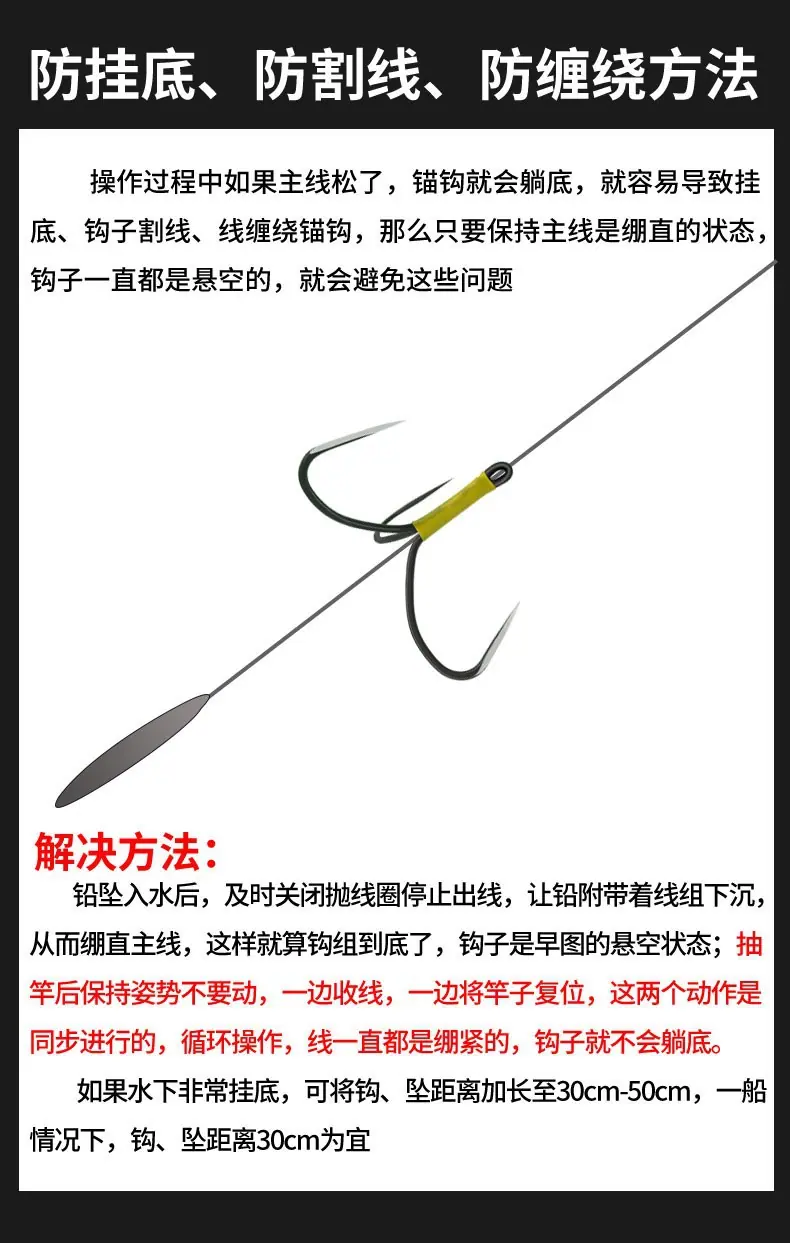 防挂底、防割线、防缠绕方法

操作过程中如果主线松了，锚钩就会躺底，就容易导致挂底、钩子割线、线缠绕锚钩，那么只要保持主线是绷直的状态，钩子一直都是悬空的，就会避免这些问题

解决方法：

铅坠入水后，及时关闭抛线圈停止出线，让铅附带着线组下沉，从而绷直主线，这样就算钩组到底了，钩子是早图的悬空状态；抽竿后保持姿势不要动，一边收线，一边将竿子复位，这两个动作是同步进行的，循环操作，线一直都是绷紧的，钩子就不会躺底。

如果水下非常挂底，可将钩、坠距离加长至30cm-50cm，一船情况下，钩、坠距离30cm为宜